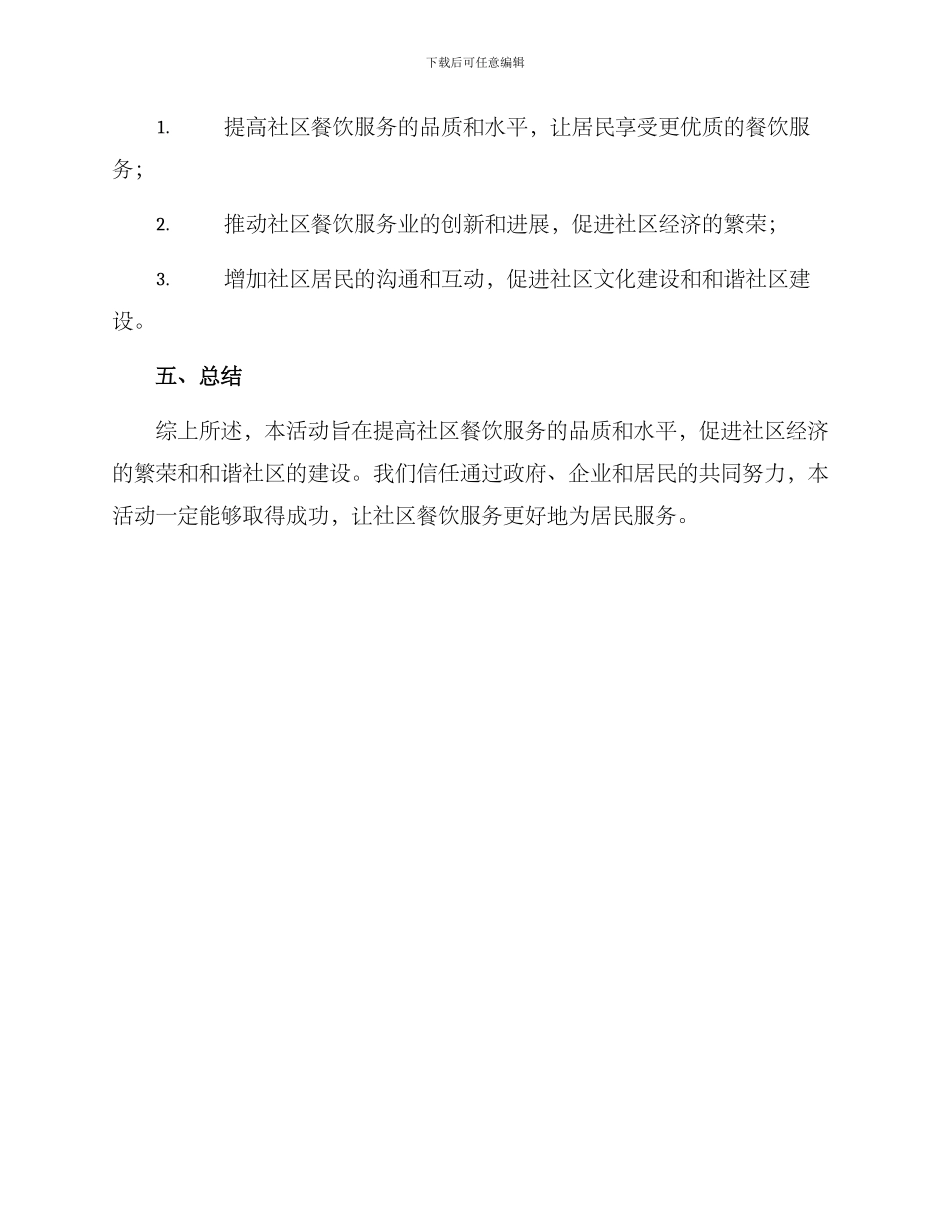 下载后可任意编辑

1. 提高社区餐饮服务的品质和水平，让居民享受更优质的餐饮服务；

2. 推动社区餐饮服务业的创新和进展，促进社区经济的繁荣；

3. 增加社区居民的沟通和互动，促进社区文化建设和和谐社区建设。

五、总结

综上所述，本活动旨在提高社区餐饮服务的品质和水平，促进社区经济的繁荣和和谐社区的建设。我们信任通过政府、企业和居民的共同努力，本活动一定能够取得成功，让社区餐饮服务更好地为居民服务。